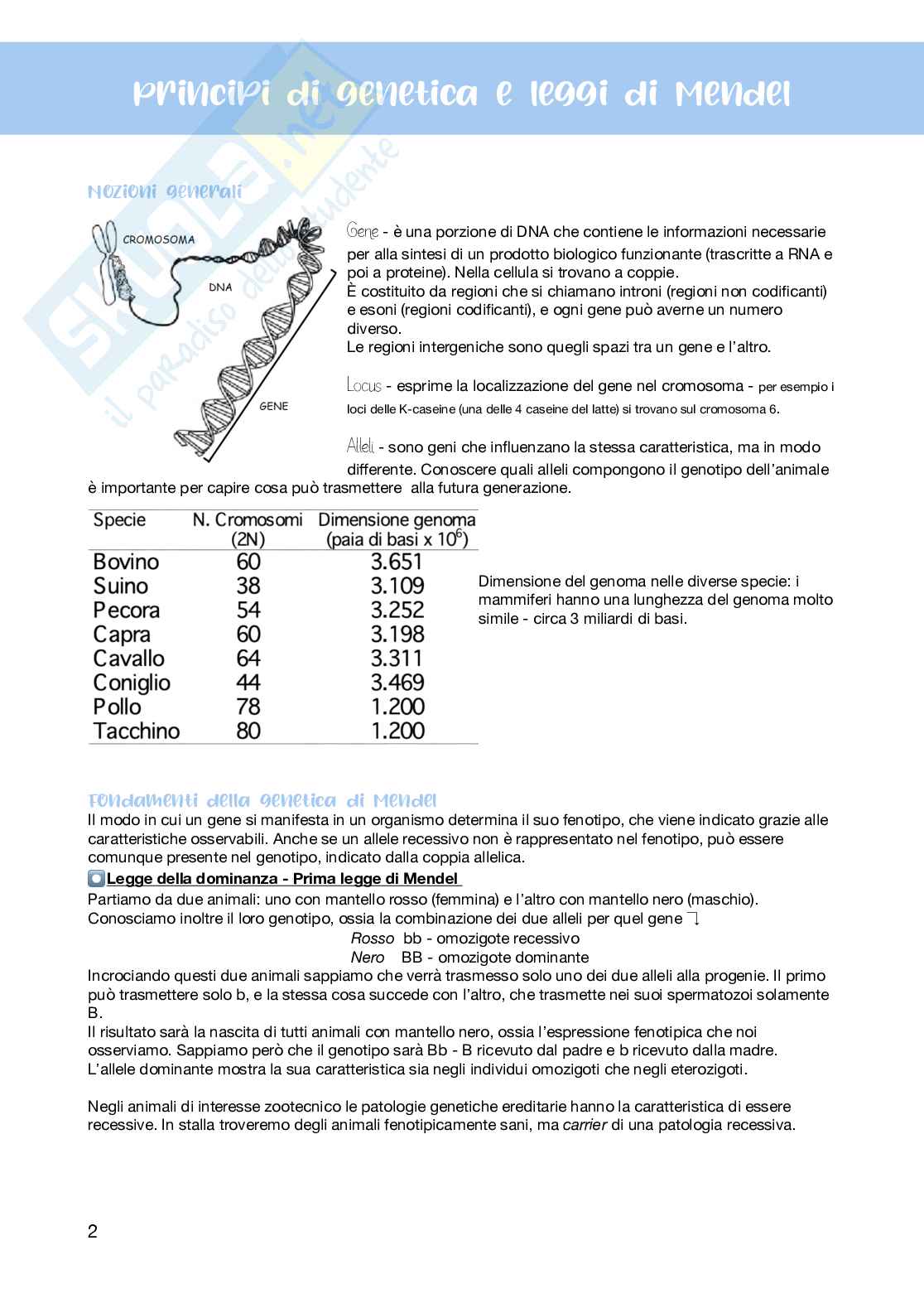 Principi di genetica e leggi di Mendel

Skuola.net il paradiso dello studente

Nozioni generali

CROMOSOMA

DNA

GENE

Gene - è una porzione di DNA che contiene le informazioni necessarie per alla sintesi di un prodotto biologico funzionante (trascritte a RNA e poi a proteine). Nella cellula si trovano a coppie.
È costituito da regioni che si chiamano introni (regioni non codificanti) e esoni (regioni codificanti), e ogni gene può averne un numero diverso.
Le regioni intergeniche sono quegli spazi tra un gene e l'altro.

Locus - esprime la localizzazione del gene nel cromosoma - per esempio i loci delle K-caseine (una delle 4 caseine del latte) si trovano sul cromosoma 6.

Alleli - sono geni che influenzano la stessa caratteristica, ma in modo differente. Conoscere quali alleli compongono il genotipo dell'animale è importante per capire cosa può trasmettere alla futura generazione.

| Specie | N. Cromosomi (2N) | Dimensione genoma (paia di basi x $10^6$) |
|---|---|---|
| Bovino | 60 | 3.651 |
| Suino | 38 | 3.109 |
| Pecora | 54 | 3.252 |
| Capra | 60 | 3.198 |
| Cavallo | 64 | 3.311 |
| Coniglio | 44 | 3.469 |
| Pollo | 78 | 1.200 |
| Tacchino | 80 | 1.200 |

Dimensione del genoma nelle diverse specie: i mammiferi hanno una lunghezza del genoma molto simile - circa 3 miliardi di basi.

Fondamenti della genetica di Mendel
Il modo in cui un gene si manifesta in un organismo determina il suo fenotipo, che viene indicato grazie alle caratteristiche osservabili. Anche se un allele recessivo non è rappresentato nel fenotipo, può essere comunque presente nel genotipo, indicato dalla coppia allelica.
Legge della dominanza - Prima legge di Mendel
Partiamo da due animali: uno con mantello rosso (femmina) e l'altro con mantello nero (maschio).
Conosciamo inoltre il loro genotipo, ossia la combinazione dei due alleli per quel gene
Rosso bb - omozigote recessivo
Nero BB - omozigote dominante
Incrociando questi due animali sappiamo che verrà trasmesso solo uno dei due alleli alla progenie. Il primo può trasmettere solo b, e la stessa cosa succede con l'altro, che trasmette nei suoi spermatozoi solamente B.
Il risultato sarà la nascita di tutti animali con mantello nero, ossia l'espressione fenotipica che noi osserviamo. Sappiamo però che il genotipo sarà Bb - B ricevuto dal padre e b ricevuto dalla madre.
L'allele dominante mostra la sua caratteristica sia negli individui omozigoti che negli eterozigoti.

Negli animali di interesse zootecnico le patologie genetiche ereditarie hanno la caratteristica di essere recessive. In stalla troveremo degli animali fenotipicamente sani, ma carrier di una patologia recessiva.

2